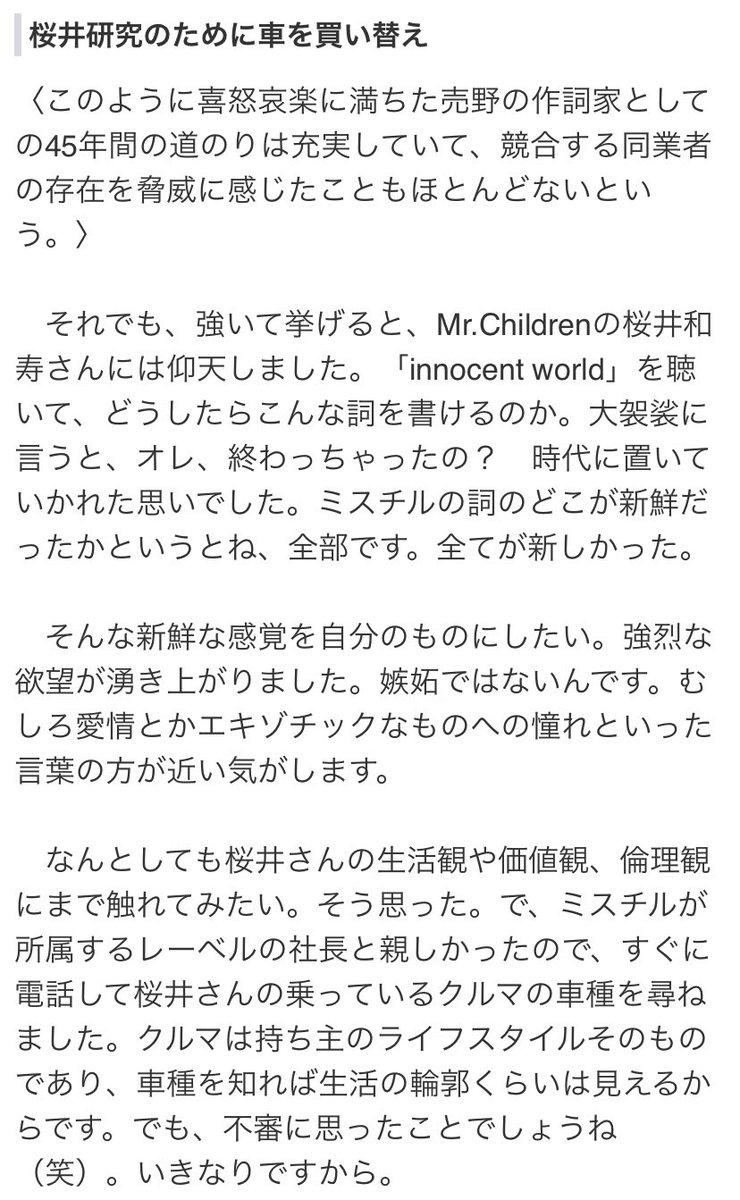 桜井研究のために車を買い替え

〈このように喜怒哀楽に満ちた売野の作詞家としての45年間の道のりは充実していて、競合する同業者の存在を脅威に感じたこともほとんどないという。〉

それでも、強いて挙げると、Mr.Childrenの桜井和寿さんには仰天しました。「innocent world」を聴いて、どうしたらこんな詞を書けるのか。大袈裟に言うと、オレ、終わっちゃったの？　時代に置いていかれた思いでした。ミスチルの詞のどこが新鮮だったかというとね、全部です。全てが新しかった。

そんな新鮮な感覚を自分のものにしたい。強烈な欲望が湧き上がりました。嫉妬ではないんです。むしろ愛情とかエキゾチックなものへの憧れといった言葉の方が近い気がします。

なんとしても桜井さんの生活観や価値観、倫理観にまで触れてみたい。そう思った。で、ミスチルが所属するレーベルの社長と親しかったので、すぐに電話して桜井さんの乗っているクルマの車種を尋ねました。クルマは持ち主のライフスタイルそのものであり、車種を知れば生活の輪郭くらいは見えるからです。でも、不審に思ったことでしょうね（笑）。いきなりですから。